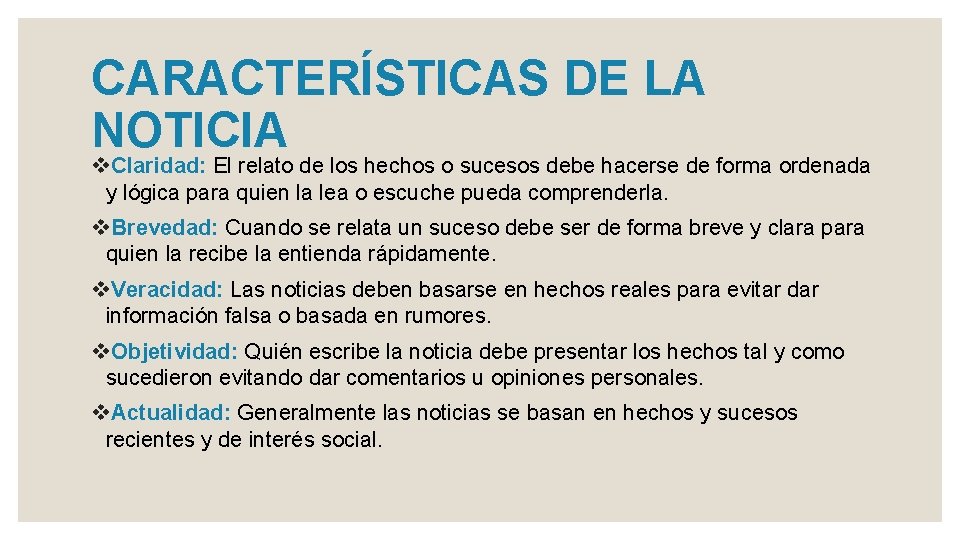 CARACTERÍSTICAS DE LA NOTICIA

❖Claridad: El relato de los hechos o sucesos debe hacerse de forma ordenada y lógica para quien la lea o escuche pueda comprenderla.

❖Brevedad: Cuando se relata un suceso debe ser de forma breve y clara para quien la recibe la entienda rápidamente.

❖Veracidad: Las noticias deben basarse en hechos reales para evitar dar información falsa o basada en rumores.

❖Objetividad: Quién escribe la noticia debe presentar los hechos tal y como sucedieron evitando dar comentarios u opiniones personales.

❖Actualidad: Generalmente las noticias se basan en hechos y sucesos recientes y de interés social.